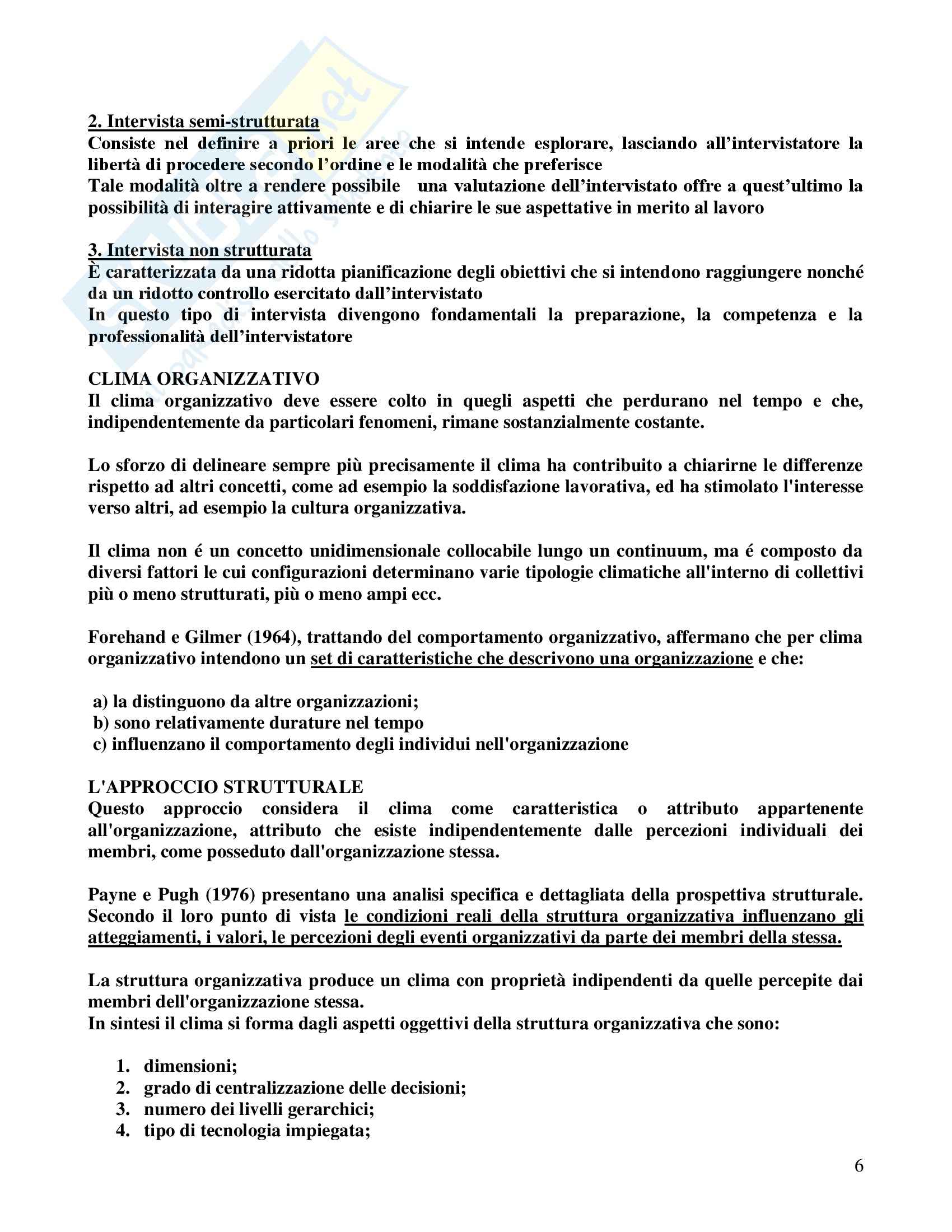 2. Intervista semi-strutturata
Consiste nel definire a priori le aree che si intende esplorare, lasciando all'intervistatore la libertà di procedere secondo l'ordine e le modalità che preferisce
Tale modalità oltre a rendere possibile una valutazione dell'intervistato offre a quest'ultimo la possibilità di interagire attivamente e di chiarire le sue aspettative in merito al lavoro

3. Intervista non strutturata
È caratterizzata da una ridotta pianificazione degli obiettivi che si intendono raggiungere nonché da un ridotto controllo esercitato dall'intervistato
In questo tipo di intervista divengono fondamentali la preparazione, la competenza e la professionalità dell'intervistatore

CLIMA ORGANIZZATIVO
Il clima organizzativo deve essere colto in quegli aspetti che perdurano nel tempo e che, indipendentemente da particolari fenomeni, rimane sostanzialmente costante.

Lo sforzo di delineare sempre più precisamente il clima ha contribuito a chiarirne le differenze rispetto ad altri concetti, come ad esempio la soddisfazione lavorativa, ed ha stimolato l'interesse verso altri, ad esempio la cultura organizzativa.

Il clima non é un concetto unidimensionale collocabile lungo un continuum, ma é composto da diversi fattori le cui configurazioni determinano varie tipologie climatiche all'interno di collettivi più o meno strutturati, più o meno ampi ecc.

Forehand e Gilmer (1964), trattando del comportamento organizzativo, affermano che per clima organizzativo intendono un set di caratteristiche che descrivono una organizzazione e che:

a) la distinguono da altre organizzazioni;
b) sono relativamente durature nel tempo
c) influenzano il comportamento degli individui nell'organizzazione

L'APPROCCIO STRUTTURALE
Questo approccio considera il clima come caratteristica o attributo appartenente all'organizzazione, attributo che esiste indipendentemente dalle percezioni individuali dei membri, come posseduto dall'organizzazione stessa.

Payne e Pugh (1976) presentano una analisi specifica e dettagliata della prospettiva strutturale. Secondo il loro punto di vista le condizioni reali della struttura organizzativa influenzano gli atteggiamenti, i valori, le percezioni degli eventi organizzativi da parte dei membri della stessa.

La struttura organizzativa produce un clima con proprietà indipendenti da quelle percepite dai membri dell'organizzazione stessa.
In sintesi il clima si forma dagli aspetti oggettivi della struttura organizzativa che sono:

1. dimensioni;
2. grado di centralizzazione delle decisioni;
3. numero dei livelli gerarchici;
4. tipo di tecnologia impiegata;

6